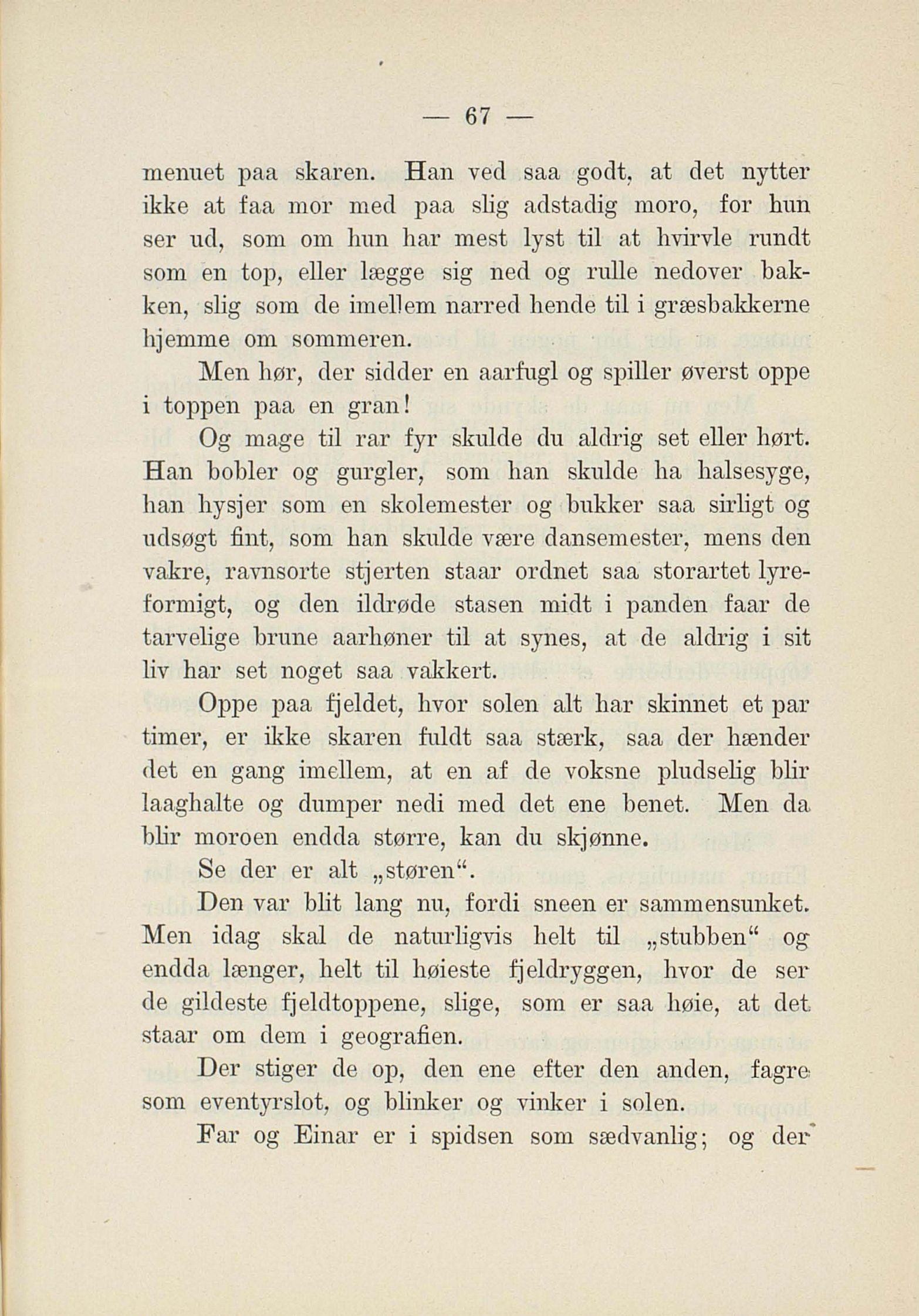 — 67 —

menuet paa skaren. Han ved saa godt, at det nytter ikke at faa mor med paa slig adstadig moro, for hun ser ud, som om hun har mest lyst til at hvirvle rundt som en top, eller lægge sig ned og rulle nedover bakken, slig som de imellem narred hende til i græsbakkerne hjemme om sommeren.

Men hør, der sidder en aarfugl og spiller øverst oppe i toppen paa en gran!

Og mage til rar fyr skulde du aldrig set eller hørt. Han bobler og gurgler, som han skulde ha halsesyge, han hysjer som en skolemester og bukker saa sirligt og udsøgt fint, som han skulde være dansemester, mens den vakre, ravnsorte stjerten staar ordnet saa storartet lyreformigt, og den ildrøde stasen midt i panden faar de tarvelige brune aarhøner til at synes, at de aldrig i sit liv har set noget saa vakkert.

Oppe paa fjeldet, hvor solen alt har skinnet et par timer, er ikke skaren fuldt saa stærk, saa der hænder det en gang imellem, at en af de voksne pludselig blir laaghalte og dumper nedi med det ene benet. Men da blir moroen endda større, kan du skjønne.

Se der er alt „støren“.

Den var blit lang nu, fordi sneen er sammensunket. Men idag skal de naturligvis helt til „stubben“ og endda længer, helt til høieste fjeldryggen, hvor de ser de gildeste fjeldtoppene, slige, som er saa høie, at det staar om dem i geografien.

Der stiger de op, den ene efter den anden, fagre som eventyrslot, og blinker og vinker i solen.

Far og Einar er i spidsen som sædvanlig; og der